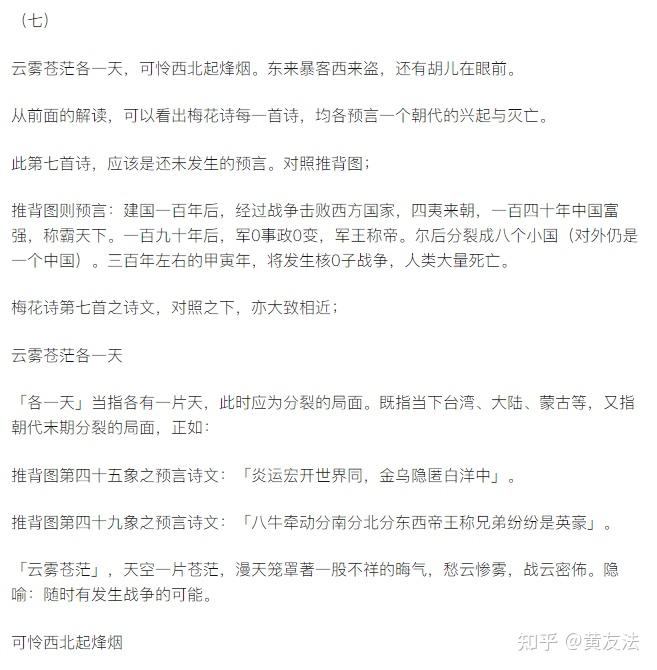 （七）

云雾苍茫各一天，可怜西北起烽烟。东来暴客西来盗，还有胡儿在眼前。

从前面的解读，可以看出梅花诗每一首诗，均各预言一个朝代的兴起与灭亡。

此第七首诗，应该是还未发生的预言。对照推背图；

推背图则预言：建国一百年后，经过战争击败西方国家，四夷来朝，一百四十年中国富强，称霸天下。一百九十年后，军0事政0变，军王称帝。尔后分裂成八个小国（对外仍是一个中国）。三百年左右的甲寅年，将发生核0子战争，人类大量死亡。

梅花诗第七首之诗文，对照之下，亦大致相近；

云雾苍茫各一天

「各一天」当指各有一片天，此时应为分裂的局面。既指当下台湾、大陆、蒙古等，又指朝代末期分裂的局面，正如：

推背图第四十五象之预言诗文：「炎运宏开世界同，金乌隐匿白洋中」。

推背图第四十九象之预言诗文：「八牛牵动分南分北分东西帝王称兄弟纷纷是英豪」。

「云雾苍茫」，天空一片苍茫，漫天笼罩著一股不祥的晦气，愁云惨雾，战云密佈。隐喻：随时有发生战争的可能。

可怜西北起烽烟

知乎 @黄友法